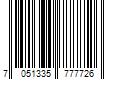 7 051335 777726